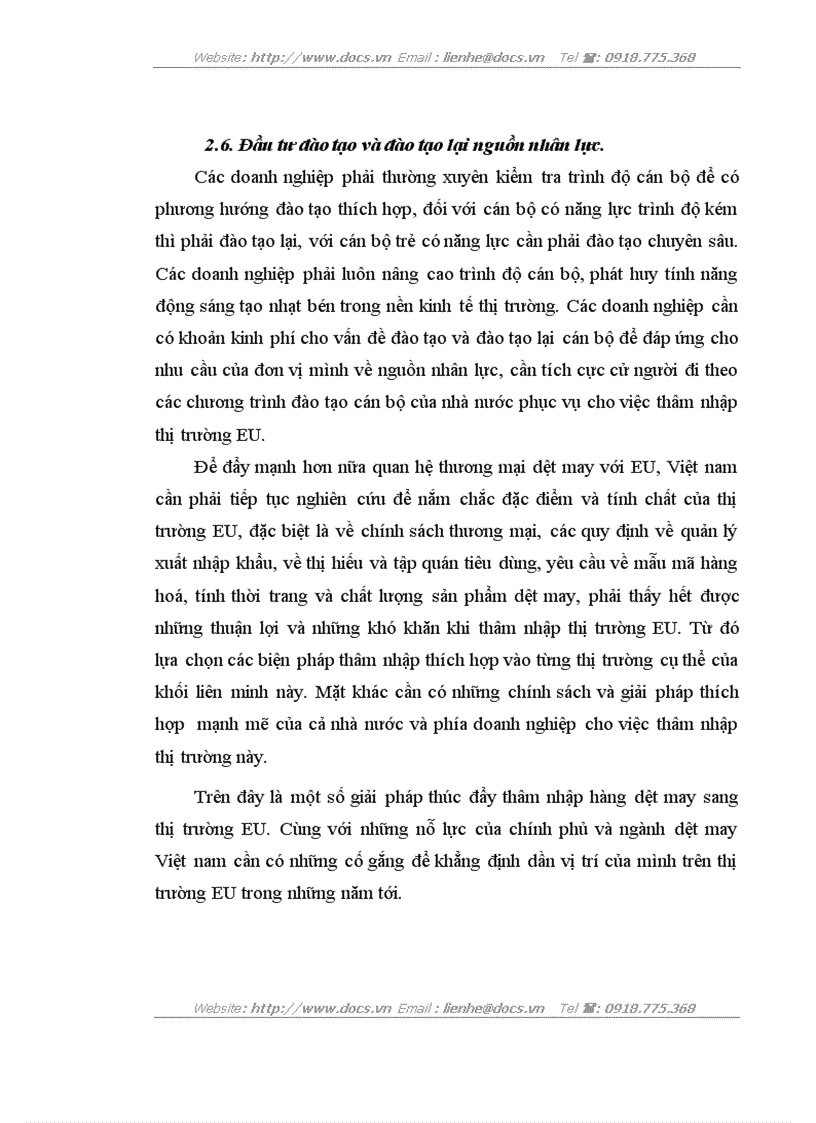 Website: http://www.docs.vn Email : lienhe@docs.vn Tel ☎: 0918.775.368

2.6. Đầu tư đào tạo và đào tạo lại nguồn nhân lực.

Các doanh nghiệp phải thường xuyên kiểm tra trình độ cán bộ để có phương hướng đào tạo thích hợp, đối với cán bộ có năng lực trình độ kém thì phải đào tạo lại, với cán bộ trẻ có năng lực cần phải đào tạo chuyên sâu. Các doanh nghiệp phải luôn nâng cao trình độ cán bộ, phát huy tính năng động sáng tạo nhạt bén trong nền kinh tế thị trường. Các doanh nghiệp cần có khoản kinh phí cho vấn đề đào tạo và đào tạo lại cán bộ để đáp ứng cho nhu cầu của đơn vị mình về nguồn nhân lực, cần tích cực cử người đi theo các chương trình đào tạo cán bộ của nhà nước phục vụ cho việc thâm nhập thị trường EU.

Để đẩy mạnh hơn nữa quan hệ thương mại dệt may với EU, Việt nam cần phải tiếp tục nghiên cứu để nắm chắc đặc điểm và tính chất của thị trường EU, đặc biệt là về chính sách thương mại, các quy định về quản lý xuất nhập khẩu, về thị hiếu và tập quán tiêu dùng, yêu cầu về mẫu mã hàng hoá, tính thời trang và chất lượng sản phẩm dệt may, phải thấy hết được những thuận lợi và những khó khăn khi thâm nhập thị trường EU. Từ đó lựa chọn các biện pháp thâm nhập thích hợp vào từng thị trường cụ thể của khối liên minh này. Mặt khác cần có những chính sách và giải pháp thích hợp mạnh mẽ của cả nhà nước và phía doanh nghiệp cho việc thâm nhập thị trường này.

Trên đây là một số giải pháp thúc đẩy thâm nhập hàng dệt may sang thị trường EU. Cùng với những nỗ lực của chính phủ và ngành dệt may Việt nam cần có những cố gắng để khẳng định dần vị trí của mình trên thị trường EU trong những năm tới.

Website: http://www.docs.vn Email : lienhe@docs.vn Tel ☎: 0918.775.368